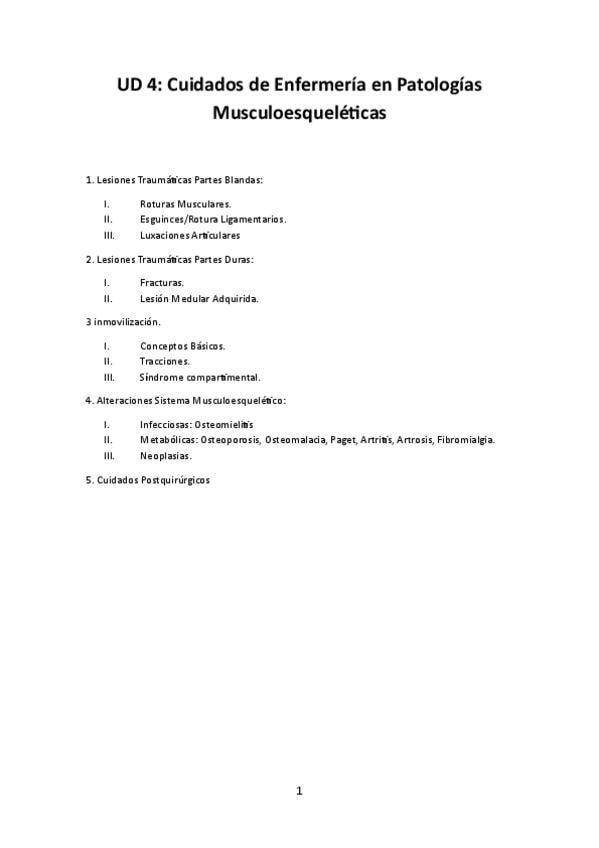 UD 4: Cuidados de Enfermería en Patologías Musculoesqueléticas

1. Lesiones Traumáticas Partes Blandas:

I. Roturas Musculares.
II. Esguinces/Rotura Ligamentarios.
III. Luxaciones Articulares

2. Lesiones Traumáticas Partes Duras:

I. Fracturas.
II. Lesión Medular Adquirida.

3 inmovilización.

I. Conceptos Básicos.
II. Tracciones.
III. Síndrome compartimental.

4. Alteraciones Sistema Musculoesquelético:

I. Infecciosas: Osteomielitis
II. Metabólicas: Osteoporosis, Osteomalacia, Paget, Artritis, Artrosis, Fibromialgia.
III. Neoplasias.

5. Cuidados Postquirúrgicos

1